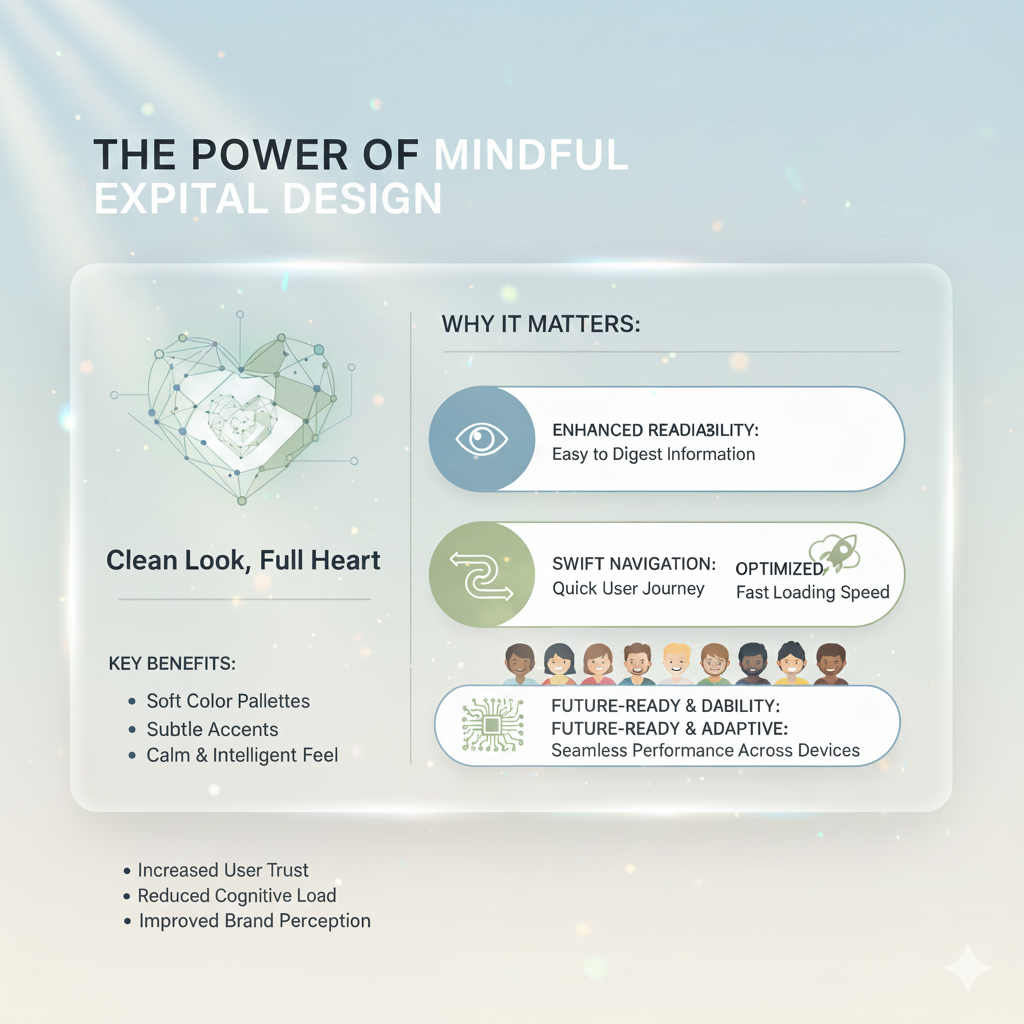 THE POWER OF MINDFUL EXPITAL DESIGN

Clean Look, Full Heart

KEY BENEFITS:

• Soft Color Pallettes
• Subtle Accents
• Calm & Intelligent Feel

WHY IT MATTERS:

ENHANCED READIABILITY:
Easy to Digest Information

SWIFT NAVIGATION:
Quick User Journey

OPTIMIZED
Fast Loading Speed

FUTURE-READY & DABILITY:
FUTURE-READY & ADAPTIVE:
Seamless Performance Across Devices

• Increased User Trust
• Reduced Cognitive Load
• Improved Brand Perception